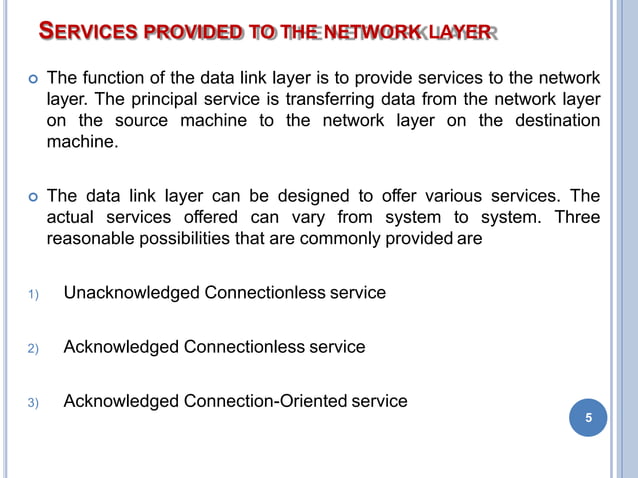 SERVICES PROVIDED TO THE NETWORK LAYER

The function of the data link layer is to provide services to the network layer. The principal service is transferring data from the network layer on the source machine to the network layer on the destination machine.

The data link layer can be designed to offer various services. The actual services offered can vary from system to system. Three reasonable possibilities that are commonly provided are

1) Unacknowledged Connectionless service

2) Acknowledged Connectionless service

3) Acknowledged Connection-Oriented service

5